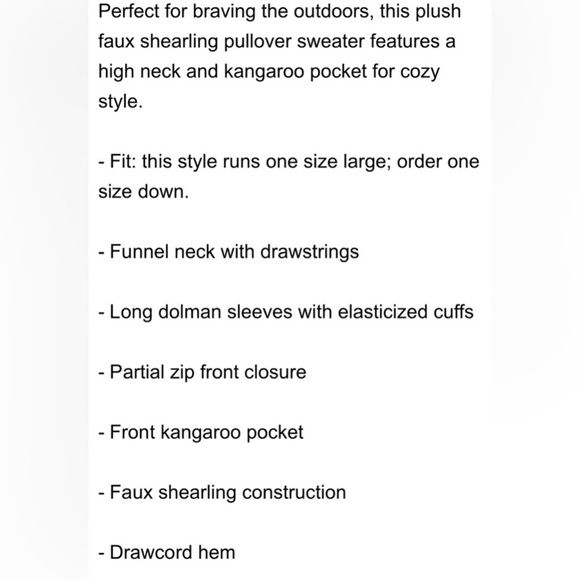 Perfect for braving the outdoors, this plush faux shearling pullover sweater features a high neck and kangaroo pocket for cozy style.

- Fit: this style runs one size large; order one size down.

- Funnel neck with drawstrings

- Long dolman sleeves with elasticized cuffs

- Partial zip front closure

- Front kangaroo pocket

- Faux shearling construction

- Drawcord hem